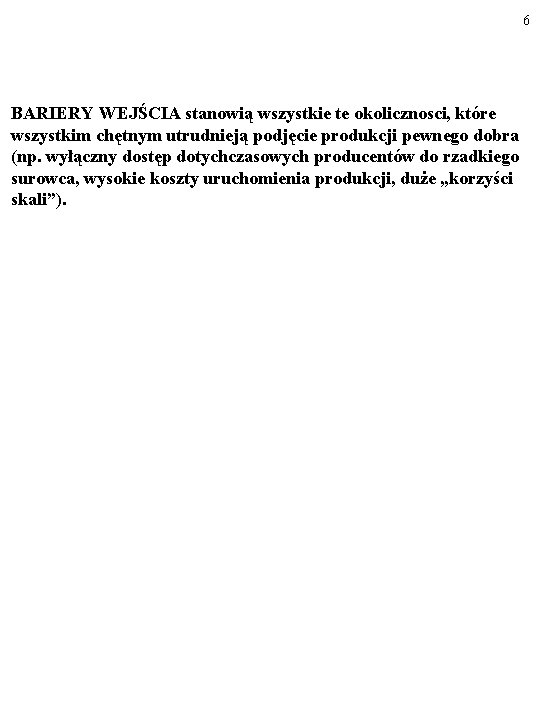 6

BARIERY WEJŚCIA stanowią wszystkie te okolicznosci, które wszystkim chętnym utrudnieją podjęcie produkcji pewnego dobra (np. wyłączny dostęp dotychczasowych producentów do rzadkiego surowca, wysokie koszty uruchomienia produkcji, duże „korzyści skali”).